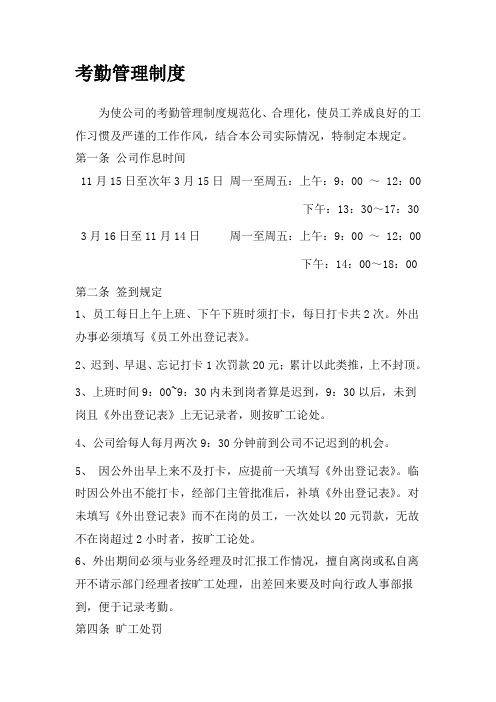 考勤管理制度

为使公司的考勤管理制度规范化、合理化，使员工养成良好的工作习惯及严谨的工作作风，结合本公司实际情况，特制定本规定。

第一条 公司作息时间

11月15日至次年3月15日 周一至周五：上午：9：00 ～ 12：00

下午：13：30～17：30

3月16日至11月14日 周一至周五：上午：9：00 ～ 12：00

下午：14：00～18：00

第二条 签到规定

1、员工每日上午上班、下午下班时须打卡，每日打卡共2次。外出办事必须填写《员工外出登记表》。

2、迟到、早退、忘记打卡1次罚款20元；累计以此类推，上不封顶。

3、上班时间9：00~9：30内未到岗者算是迟到，9：30以后，未到岗且《外出登记表》上无记录者，则按旷工论处。

4、公司给每人每月两次9：30分钟前到公司不记迟到的机会。

5、 因公外出早上来不及打卡，应提前一天填写《外出登记表》。临时因公外出不能打卡，经部门主管批准后，补填《外出登记表》。对未填写《外出登记表》而不在岗的员工，一次处以20元罚款，无故不在岗超过2小时者，按旷工论处。

6、外出期间必须与业务经理及时汇报工作情况，擅自离岗或私自离开不请示部门经理者按旷工处理，出差回来要及时向行政人事部报到，便于记录考勤。

第四条 旷工处罚